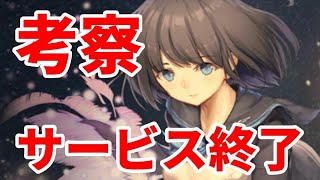 考察

サービス終了